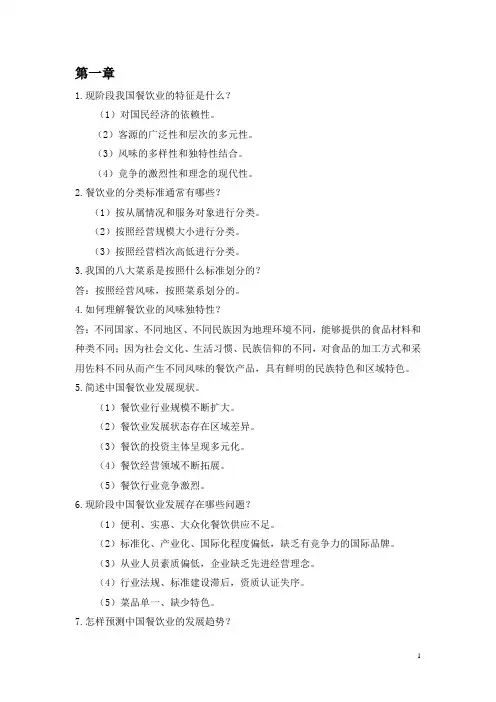 第一章

1. 现阶段我国餐饮业的特征是什么？

（1）对国民经济的依赖性。

（2）客源的广泛性和层次的多元性。

（3）风味的多样性和独特性结合。

（4）竞争的激烈性和理念的现代性。

2. 餐饮业的分类标准通常有哪些？

（1）按从属情况和服务对象进行分类。

（2）按照经营规模大小进行分类。

（3）按照经营档次高低进行分类。

3. 我国的八大菜系是按照什么标准划分的？

答：按照经营风味，按照菜系划分的。

4. 如何理解餐饮业的风味独特性？

答：不同国家、不同地区、不同民族因为地理环境不同，能够提供的食品材料和种类不同；因为社会文化、生活习惯、民族信仰的不同，对食品的加工方式和采用佐料不同从而产生不同风味的餐饮产品，具有鲜明的民族特色和区域特色。

5. 简述中国餐饮业发展现状。

（1）餐饮业行业规模不断扩大。

（2）餐饮业发展状态存在区域差异。

（3）餐饮的投资主体呈现多元化。

（4）餐饮经营领域不断拓展。

（5）餐饮行业竞争激烈。

6. 现阶段中国餐饮业发展存在哪些问题？

（1）便利、实惠、大众化餐饮供应不足。

（2）标准化、产业化、国际化程度偏低，缺乏有竞争力的国际品牌。

（3）从业人员素质偏低，企业缺乏先进经营理念。

（4）行业法规、标准建设滞后，资质认证失序。

（5）菜品单一、缺少特色。

7. 怎样预测中国餐饮业的发展趋势？

1